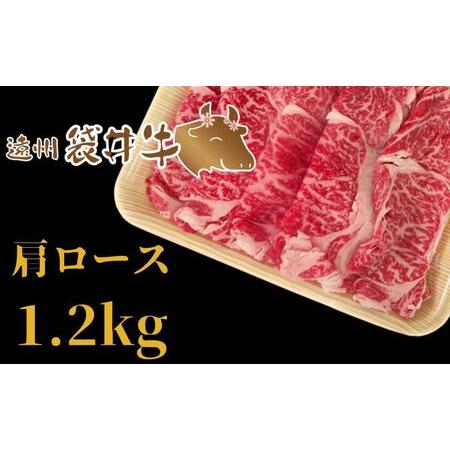 遠州 袋井牛

肩ロース

1.2kg